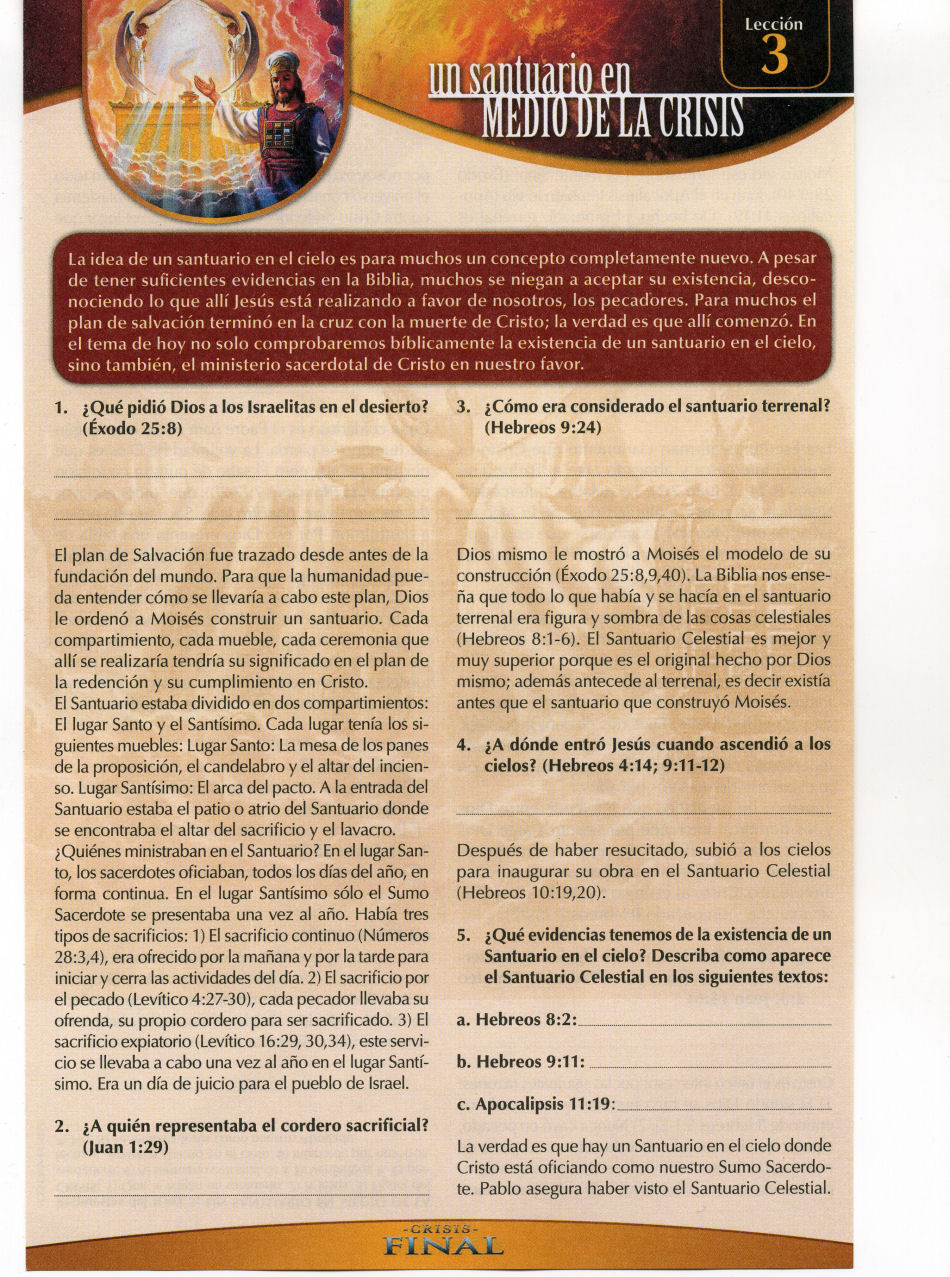 Lección
3

un santuario en
MEDIO DE LA CRISIS

La idea de un santuario en el cielo es para muchos un concepto completamente nuevo. A pesar de tener suficientes evidencias en la Biblia, muchos se niegan a aceptar su existencia, desconociendo lo que allí Jesús está realizando a favor de nosotros, los pecadores. Para muchos el plan de salvación terminó en la cruz con la muerte de Cristo; la verdad es que allí comenzó. En el tema de hoy no solo comprobaremos bíblicamente la existencia de un santuario en el cielo, sino también, el ministerio sacerdotal de Cristo en nuestro favor.

1. ¿Qué pidió Dios a los Israelitas en el desierto? (Éxodo 25:8)

El plan de Salvación fue trazado desde antes de la fundación del mundo. Para que la humanidad pueda entender cómo se llevaría a cabo este plan, Dios le ordenó a Moisés construir un santuario. Cada compartimiento, cada mueble, cada ceremonia que allí se realizaría tendría su significado en el plan de la redención y su cumplimiento en Cristo.
El Santuario estaba dividido en dos compartimientos: El lugar Santo y el Santísimo. Cada lugar tenía los siguientes muebles: Lugar Santo: La mesa de los panes de la proposición, el candelabro y el altar del incienso. Lugar Santísimo: El arca del pacto. A la entrada del Santuario estaba el patio o atrio del Santuario donde se encontraba el altar del sacrificio y el lavacro.
¿Quiénes ministraban en el Santuario? En el lugar Santo, los sacerdotes oficiaban, todos los días del año, en forma continua. En el lugar Santísimo sólo el Sumo Sacerdote se presentaba una vez al año. Había tres tipos de sacrificios: 1) El sacrificio continuo (Números 28:3,4), era ofrecido por la mañana y por la tarde para iniciar y cerra las actividades del día. 2) El sacrificio por el pecado (Levítico 4:27-30), cada pecador llevaba su ofrenda, su propio cordero para ser sacrificado. 3) El sacrificio expiatorio (Levítico 16:29, 30,34), este servicio se llevaba a cabo una vez al año en el lugar Santísimo. Era un día de juicio para el pueblo de Israel.

2. ¿A quién representaba el cordero sacrificial? (Juan 1:29)

3. ¿Cómo era considerado el santuario terrenal? (Hebreos 9:24)

Dios mismo le mostró a Moisés el modelo de su construcción (Éxodo 25:8,9,40). La Biblia nos enseña que todo lo que había y se hacía en el santuario terrenal era figura y sombra de las cosas celestiales (Hebreos 8:1-6). El Santuario Celestial es mejor y muy superior porque es el original hecho por Dios mismo; además antecede al terrenal, es decir existía antes que el santuario que construyó Moisés.

4. ¿A dónde entró Jesús cuando ascendió a los cielos? (Hebreos 4:14; 9:11-12)

Después de haber resucitado, subió a los cielos para inaugurar su obra en el Santuario Celestial (Hebreos 10:19,20).

5. ¿Qué evidencias tenemos de la existencia de un Santuario en el cielo? Describa como aparece el Santuario Celestial en los siguientes textos:

a. Hebreos 8:2:

b. Hebreos 9:11:

c. Apocalipsis 11:19:

La verdad es que hay un Santuario en el cielo donde Cristo está oficiando como nuestro Sumo Sacerdote. Pablo asegura haber visto el Santuario Celestial.

-CRISIS-
FINAL